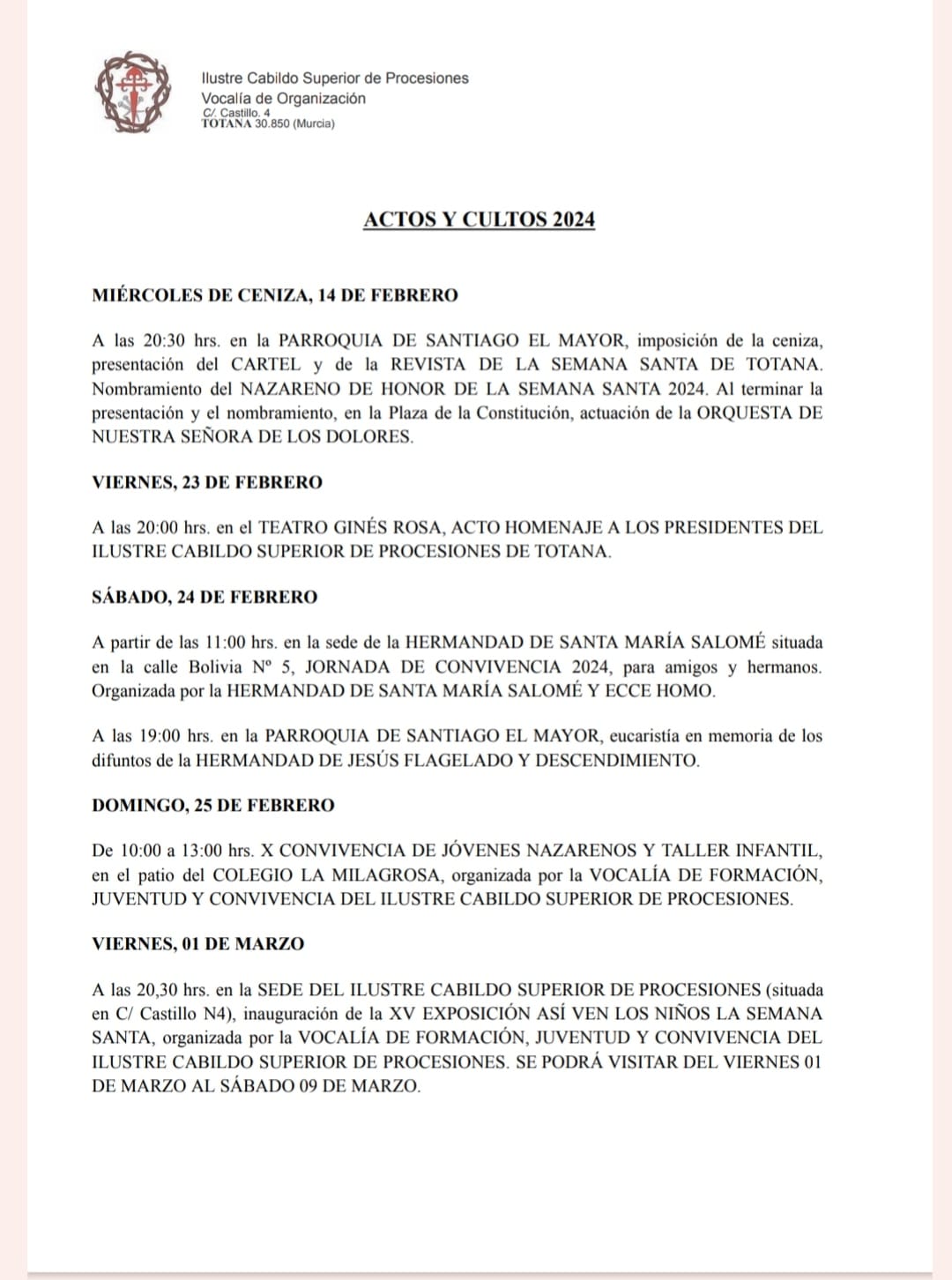 Ilustre Cabildo Superior de Procesiones
Vocalía de Organización
C/. Castillo, 4
TOTANA 30.850 (Murcia)

ACTOS Y CULTOS 2024

MIÉRCOLES DE CENIZA, 14 DE FEBRERO

A las 20:30 hrs. en la PARROQUIA DE SANTIAGO EL MAYOR, imposición de la ceniza, presentación del CARTEL y de la REVISTA DE LA SEMANA SANTA DE TOTANA. Nombramiento del NAZARENO DE HONOR DE LA SEMANA SANTA 2024. Al terminar la presentación y el nombramiento, en la Plaza de la Constitución, actuación de la ORQUESTA DE NUESTRA SEÑORA DE LOS DOLORES.

VIERNES, 23 DE FEBRERO

A las 20:00 hrs. en el TEATRO GINÉS ROSA, ACTO HOMENAJE A LOS PRESIDENTES DEL ILUSTRE CABILDO SUPERIOR DE PROCESIONES DE TOTANA.

SÁBADO, 24 DE FEBRERO

A partir de las 11:00 hrs. en la sede de la HERMANDAD DE SANTA MARÍA SALOMÉ situada en la calle Bolivia Nº 5, JORNADA DE CONVIVENCIA 2024, para amigos y hermanos. Organizada por la HERMANDAD DE SANTA MARÍA SALOMÉ Y ECCE HOMO.

A las 19:00 hrs. en la PARROQUIA DE SANTIAGO EL MAYOR, eucaristía en memoria de los difuntos de la HERMANDAD DE JESÚS FLAGELADO Y DESCENDIMIENTO.

DOMINGO, 25 DE FEBRERO

De 10:00 a 13:00 hrs. X CONVIVENCIA DE JÓVENES NAZARENOS Y TALLER INFANTIL, en el patio del COLEGIO LA MILAGROSA, organizada por la VOCALÍA DE FORMACIÓN, JUVENTUD Y CONVIVENCIA DEL ILUSTRE CABILDO SUPERIOR DE PROCESIONES.

VIERNES, 01 DE MARZO

A las 20,30 hrs. en la SEDE DEL ILUSTRE CABILDO SUPERIOR DE PROCESIONES (situada en C/ Castillo N4), inauguración de la XV EXPOSICIÓN ASÍ VEN LOS NIÑOS LA SEMANA SANTA, organizada por la VOCALÍA DE FORMACIÓN, JUVENTUD Y CONVIVENCIA DEL ILUSTRE CABILDO SUPERIOR DE PROCESIONES. SE PODRÁ VISITAR DEL VIERNES 01 DE MARZO AL SÁBADO 09 DE MARZO.